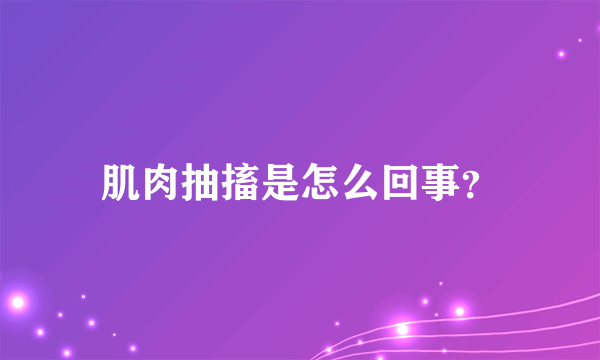 肌肉抽搐是怎么回事?